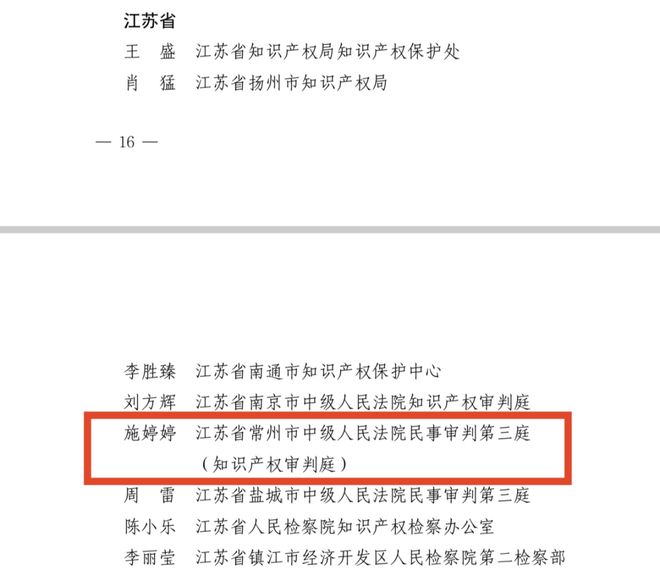 江苏省

王　盛　江苏省知识产权局知识产权保护处

肖　猛　江苏省扬州市知识产权局

— 16 —

李胜臻　江苏省南通市知识产权保护中心

刘方辉　江苏省南京市中级人民法院知识产权审判庭

施婷婷　江苏省常州市中级人民法院民事审判第三庭（知识产权审判庭）

周　雷　江苏省盐城市中级人民法院民事审判第三庭

陈小乐　江苏省人民检察院知识产权检察办公室

李丽莹　江苏省镇江市经济开发区人民检察院第二检察部